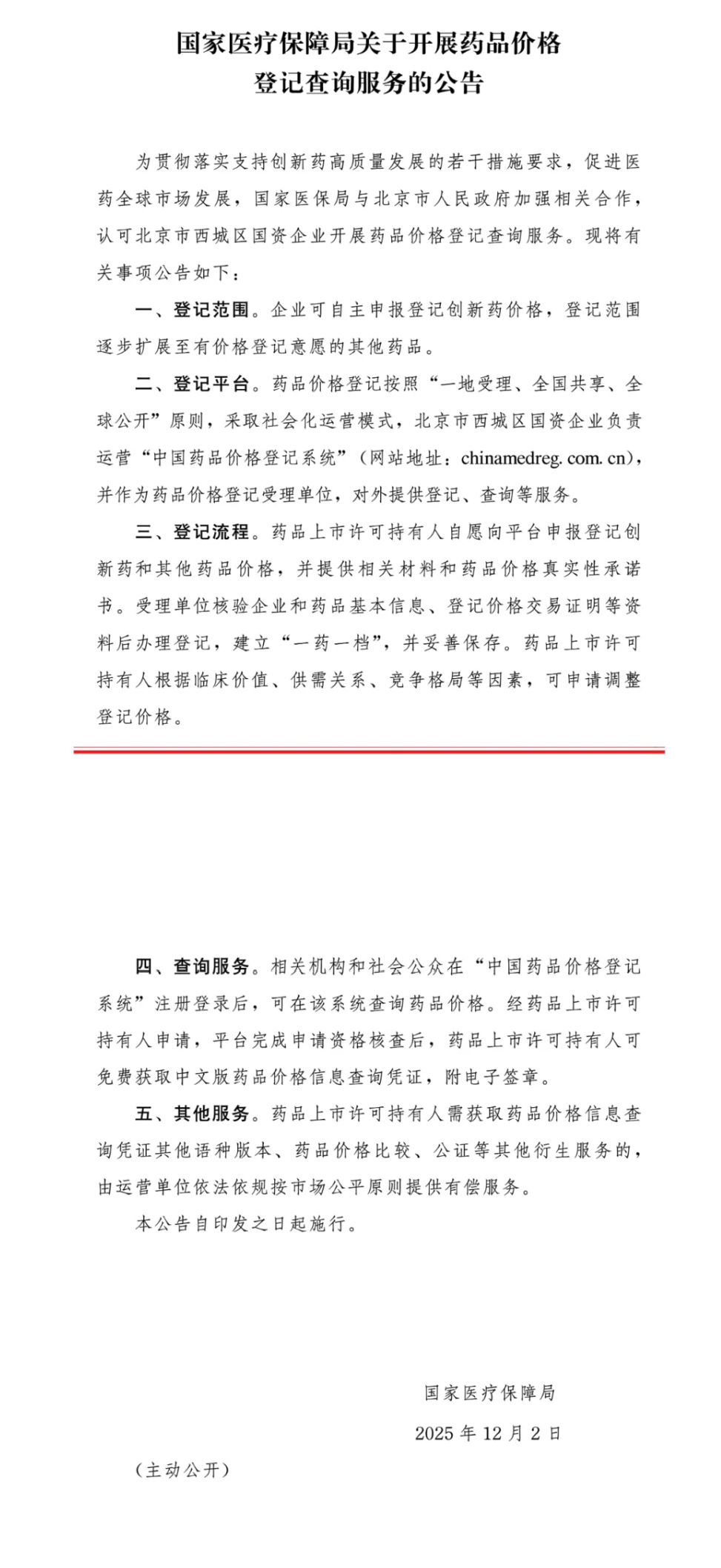 国家医疗保障局关于开展药品价格登记查询服务的公告

为贯彻落实支持创新药高质量发展的若干措施要求，促进医药全球市场发展，国家医保局与北京市人民政府加强相关合作，认可北京市西城区国资企业开展药品价格登记查询服务。现将有关事项公告如下：

一、登记范围。企业可自主申报登记创新药价格，登记范围逐步扩展至有价格登记意愿的其他药品。

二、登记平台。药品价格登记按照“一地受理、全国共享、全球公开”原则，采取社会化运营模式，北京市西城区国资企业负责运营“中国药品价格登记系统”（网站地址：chinamedreg. com. cn），并作为药品价格登记受理单位，对外提供登记、查询等服务。

三、登记流程。药品上市许可持有人自愿向平台申报登记创新药和其他药品价格，并提供相关材料和药品价格真实性承诺书。受理单位核验企业和药品基本信息、登记价格交易证明等资料后办理登记，建立“一药一档”，并妥善保存。药品上市许可持有人根据临床价值、供需关系、竞争格局等因素，可申请调整登记价格。

四、查询服务。相关机构和社会公众在“中国药品价格登记系统”注册登录后，可在该系统查询药品价格。经药品上市许可持有人申请，平台完成申请资格核查后，药品上市许可持有人可免费获取中文版药品价格信息查询凭证，附电子签章。

五、其他服务。药品上市许可持有人需获取药品价格信息查询凭证其他语种版本、药品价格比较、公证等其他衍生服务的，由运营单位依法依规按市场公平原则提供有偿服务。

本公告自印发之日起施行。

国家医疗保障局

2025 年 12 月 2 日

（主动公开）